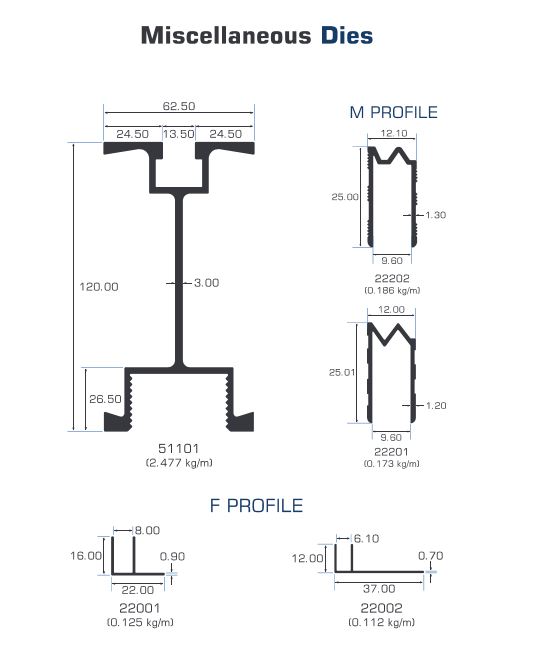 Miscellaneous Dies

62.50
24.50 13.50 24.50
120.00
3.00
26.50
51101
(2.477 kg/m)

M PROFILE

12.10
25.00
1.30
9.60
22202
(0.186 kg/m)

12.00
25.01
1.20
9.60
22201
(0.173 kg/m)

F PROFILE

8.00
16.00
0.90
22.00
22001
(0.125 kg/m)

6.10
12.00
0.70
37.00
22002
(0.112 kg/m)